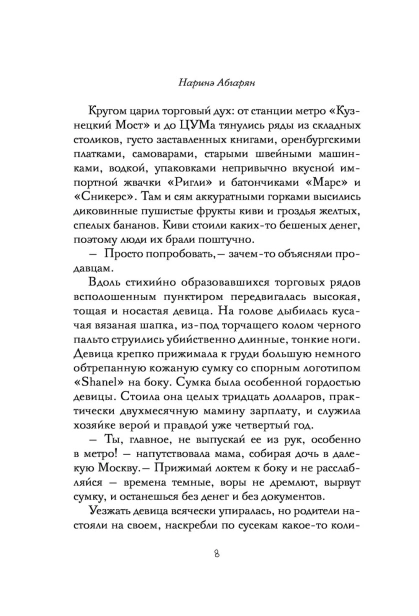 Наринэ Абгарян

Кругом царил торговый дух: от станции метро «Кузнецкий Мост» и до ЦУМа тянулись ряды из складных столиков, густо заставленных книгами, оренбургскими платками, самоварами, старыми швейными машинками, водкой, упаковками непривычно вкусной импортной жвачки «Ригли» и батончиками «Марс» и «Сникерс». Там и сям аккуратными горками высились диковинные пушистые фрукты киви и гроздья желтых, спелых бананов. Киви стоили каких-то бешеных денег, поэтому люди их брали поштучно.

— Просто попробовать, — зачем-то объясняли продавцам.

Вдоль стихийно образовавшихся торговых рядов всполошенным пунктиром передвигалась высокая, тощая и носастая девица. На голове дыбилась кусачая вязаная шапка, из-под торчащего колом черного пальто струились убийственно длинные, тонкие ноги. Девица крепко прижимала к груди большую немного обтрепанную кожаную сумку со спорным логотипом «Shanel» на боку. Сумка была особенной гордостью девицы. Стоила она целых тридцать долларов, практически двухмесячную мамину зарплату, и служила хозяйке верой и правдой уже четвертый год.

— Ты, главное, не выпускай ее из рук, особенно в метро! — напутствовала мама, собирая дочь в далекую Москву. — Прижимай локтем к боку и не расслабляйся — времена темные, воры не дремлют, вырвут сумку, и останешься без денег и без документов.

Уезжать девица всячески упиралась, но родители настояли на своем, наскребли по сусекам какое-то коли-

8